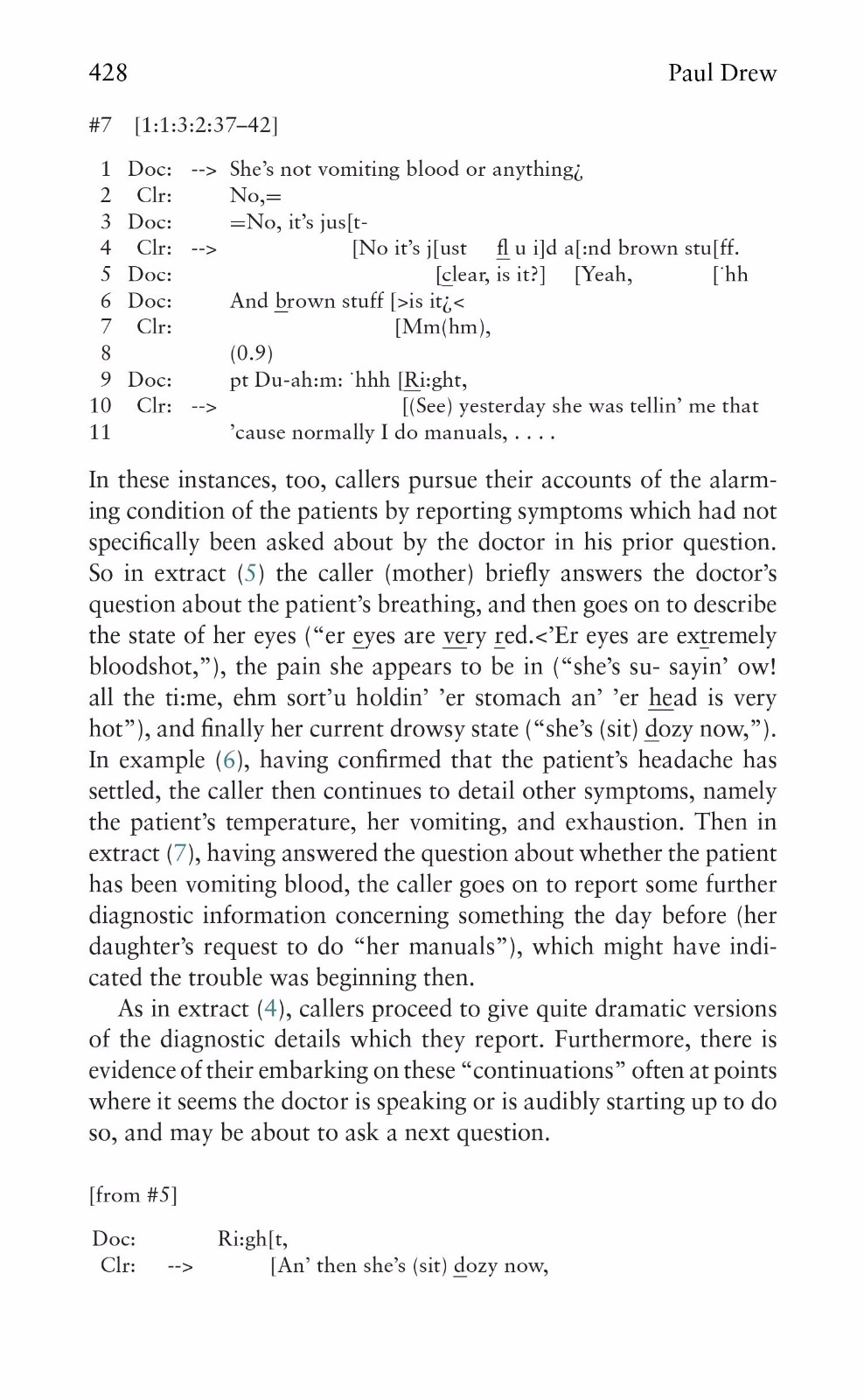 428 Paul Drew

#7 [1:1:3:2:37–42]

1 Doc: --> She's not vomiting blood or anything¿
2 Clr: No,=
3 Doc: =No, it's jus[t-
4 Clr: --> [No it's j[ust fl u i]d a[:nd brown stu[ff.
5 Doc: [clear, is it?] [Yeah, [˙hh
6 Doc: And brown stuff [>is it¿<
7 Clr: [Mm(hm),
8 (0.9)
9 Doc: pt Du-ah:m: ˙hhh [Ri:ght,
10 Clr: --> [(See) yesterday she was tellin' me that
11 'cause normally I do manuals, . . . .

In these instances, too, callers pursue their accounts of the alarming condition of the patients by reporting symptoms which had not specifically been asked about by the doctor in his prior question. So in extract (5) the caller (mother) briefly answers the doctor's question about the patient's breathing, and then goes on to describe the state of her eyes ("er eyes are very red.<'Er eyes are extremely bloodshot,"), the pain she appears to be in ("she's su- sayin' ow! all the ti:me, ehm sort'u holdin' 'er stomach an' 'er head is very hot"), and finally her current drowsy state ("she's (sit) dozy now,"). In example (6), having confirmed that the patient's headache has settled, the caller then continues to detail other symptoms, namely the patient's temperature, her vomiting, and exhaustion. Then in extract (7), having answered the question about whether the patient has been vomiting blood, the caller goes on to report some further diagnostic information concerning something the day before (her daughter's request to do "her manuals"), which might have indicated the trouble was beginning then.

As in extract (4), callers proceed to give quite dramatic versions of the diagnostic details which they report. Furthermore, there is evidence of their embarking on these "continuations" often at points where it seems the doctor is speaking or is audibly starting up to do so, and may be about to ask a next question.

[from #5]

Doc: Ri:gh[t,
Clr: --> [An' then she's (sit) dozy now,